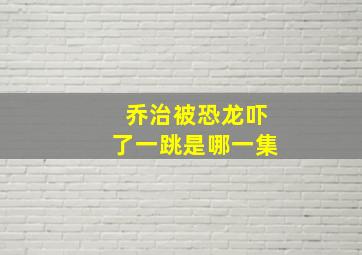 乔治被恐龙吓了一跳是哪一集